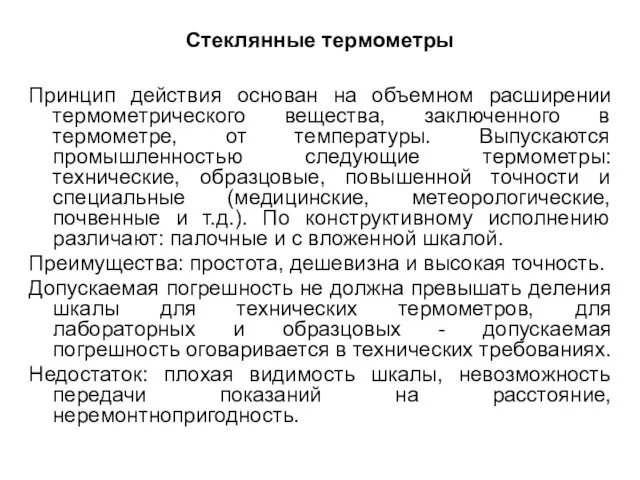 Стеклянные термометры

Принцип действия основан на объемном расширении термометрического вещества, заключенного в термометре, от температуры. Выпускаются промышленностью следующие термометры: технические, образцовые, повышенной точности и специальные (медицинские, метеорологические, почвенные и т.д.). По конструктивному исполнению различают: палочные и с вложенной шкалой.

Преимущества: простота, дешевизна и высокая точность.

Допускаемая погрешность не должна превышать деления шкалы для технических термометров, для лабораторных и образцовых - допускаемая погрешность оговаривается в технических требованиях.

Недостаток: плохая видимость шкалы, невозможность передачи показаний на расстояние, неремонтнопригодность.